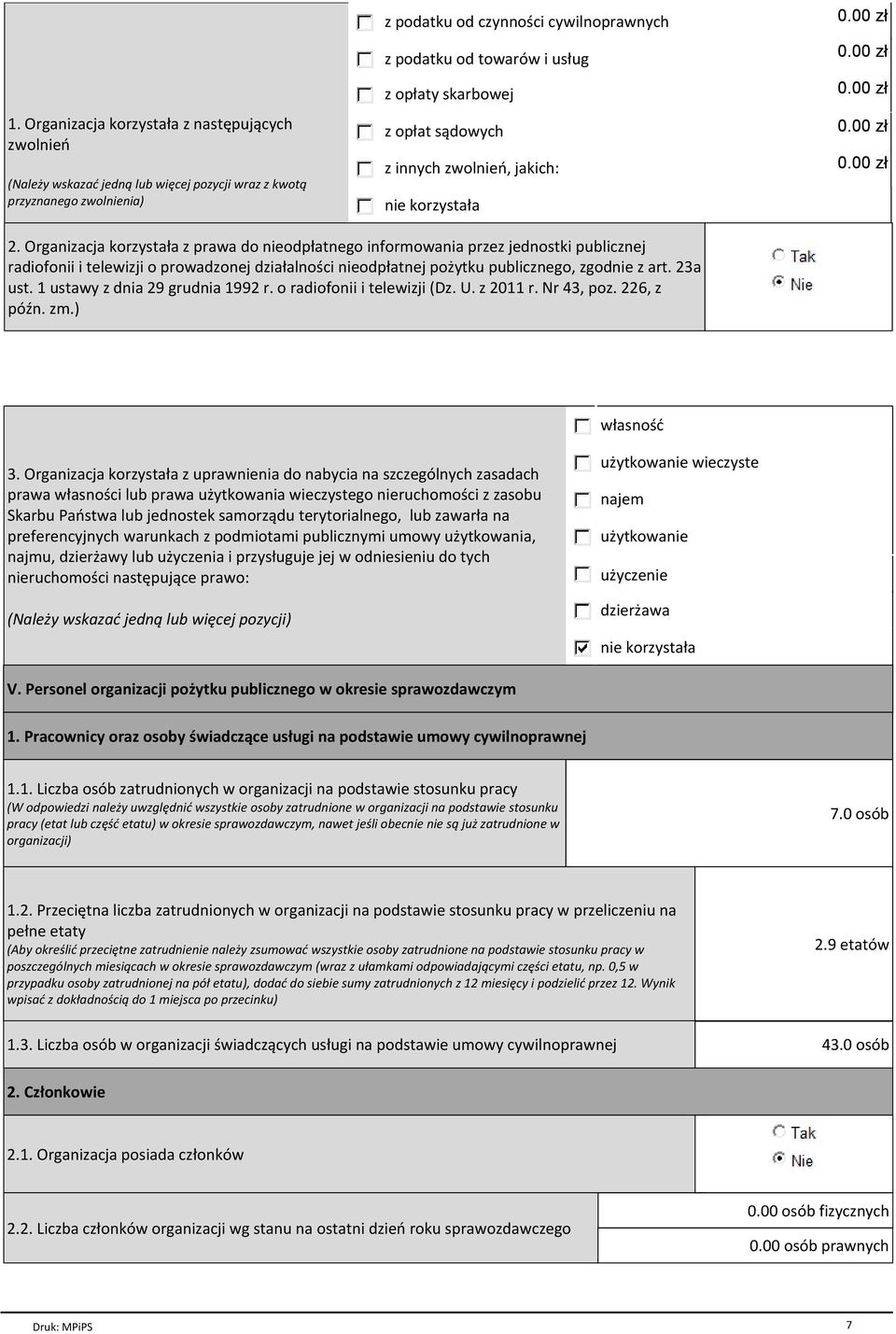 1. Organizacja korzystała z następujących zwolnień

(Należy wskazać jedną lub więcej pozycji wraz z kwotą przyznanego zwolnienia)

z podatku od czynności cywilnoprawnych 0.00 zł

z podatku od towarów i usług 0.00 zł

z opłaty skarbowej 0.00 zł

z opłat sądowych 0.00 zł

z innych zwolnień, jakich: 0.00 zł

nie korzystała

2. Organizacja korzystała z prawa do nieodpłatnego informowania przez jednostki publicznej radiofonii i telewizji o prowadzonej działalności nieodpłatnej pożytku publicznego, zgodnie z art. 23a ust. 1 ustawy z dnia 29 grudnia 1992 r. o radiofonii i telewizji (Dz. U. z 2011 r. Nr 43, poz. 226, z późn. zm.)

Tak

Nie

3. Organizacja korzystała z uprawnienia do nabycia na szczególnych zasadach prawa własności lub prawa użytkowania wieczystego nieruchomości z zasobu Skarbu Państwa lub jednostek samorządu terytorialnego, lub zawarła na preferencyjnych warunkach z podmiotami publicznymi umowy użytkowania, najmu, dzierżawy lub użyczenia i przysługuje jej w odniesieniu do tych nieruchomości następujące prawo:

(Należy wskazać jedną lub więcej pozycji)

własność

użytkowanie wieczyste

najem

użytkowanie

użyczenie

dzierżawa

nie korzystała

V. Personel organizacji pożytku publicznego w okresie sprawozdawczym

1. Pracownicy oraz osoby świadczące usługi na podstawie umowy cywilnoprawnej

1.1. Liczba osób zatrudnionych w organizacji na podstawie stosunku pracy
(W odpowiedzi należy uwzględnić wszystkie osoby zatrudnione w organizacji na podstawie stosunku pracy (etat lub część etatu) w okresie sprawozdawczym, nawet jeśli obecnie nie są już zatrudnione w organizacji)

7.0 osób

1.2. Przeciętna liczba zatrudnionych w organizacji na podstawie stosunku pracy w przeliczeniu na pełne etaty
(Aby określić przeciętne zatrudnienie należy zsumować wszystkie osoby zatrudnione na podstawie stosunku pracy w poszczególnych miesiącach w okresie sprawozdawczym (wraz z ułamkami odpowiadającymi części etatu, np. 0,5 w przypadku osoby zatrudnionej na pół etatu), dodać do siebie sumy zatrudnionych z 12 miesięcy i podzielić przez 12. Wynik wpisać z dokładnością do 1 miejsca po przecinku)

2.9 etatów

1.3. Liczba osób w organizacji świadczących usługi na podstawie umowy cywilnoprawnej

43.0 osób

2. Członkowie

2.1. Organizacja posiada członków

Tak

Nie

2.2. Liczba członków organizacji wg stanu na ostatni dzień roku sprawozdawczego

0.00 osób fizycznych

0.00 osób prawnych

Druk: MPiPS

7